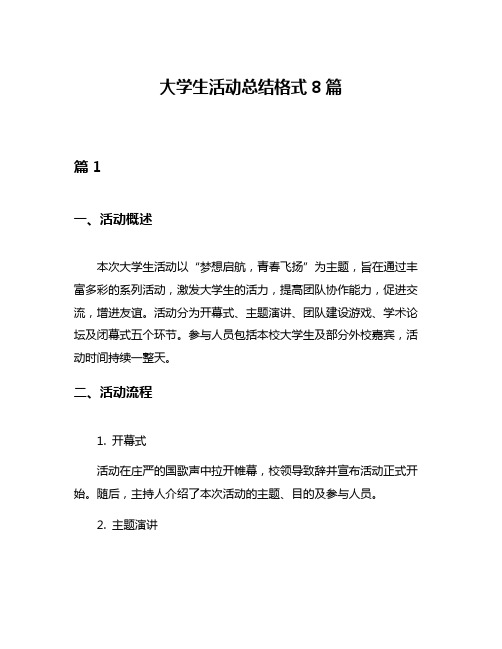 大学生活动总结格式 8 篇

篇 1

一、活动概述

本次大学生活动以“梦想启航，青春飞扬”为主题，旨在通过丰富多彩的系列活动，激发大学生的活力，提高团队协作能力，促进交流，增进友谊。活动分为开幕式、主题演讲、团队建设游戏、学术论坛及闭幕式五个环节。参与人员包括本校大学生及部分外校嘉宾，活动时间持续一整天。

二、活动流程

1. 开幕式

活动在庄严的国歌声中拉开帷幕，校领导致辞并宣布活动正式开始。随后，主持人介绍了本次活动的主题、目的及参与人员。

2. 主题演讲